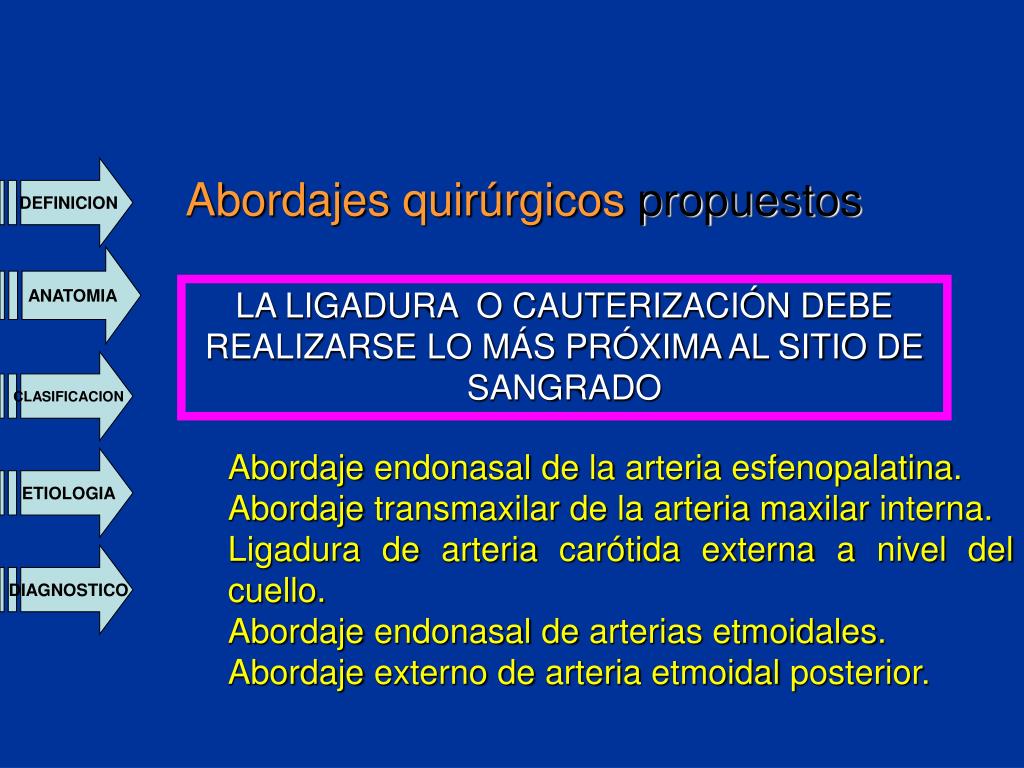 DEFINICION

ANATOMIA

CLASIFICACION

ETIOLOGIA

DIAGNOSTICO

Abordajes quirúrgicos propuestos

LA LIGADURA O CAUTERIZACIÓN DEBE REALIZARSE LO MÁS PRÓXIMA AL SITIO DE SANGRADO

Abordaje endonasal de la arteria esfenopalatina.
Abordaje transmaxilar de la arteria maxilar interna.
Ligadura de arteria carótida externa a nivel del cuello.
Abordaje endonasal de arterias etmoidales.
Abordaje externo de arteria etmoidal posterior.